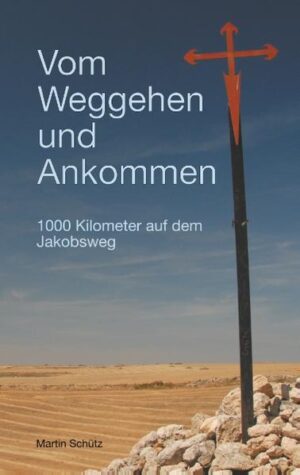 Vom Weggehen und Ankommen

1000 Kilometer auf dem Jakobsweg

Martin Schütz